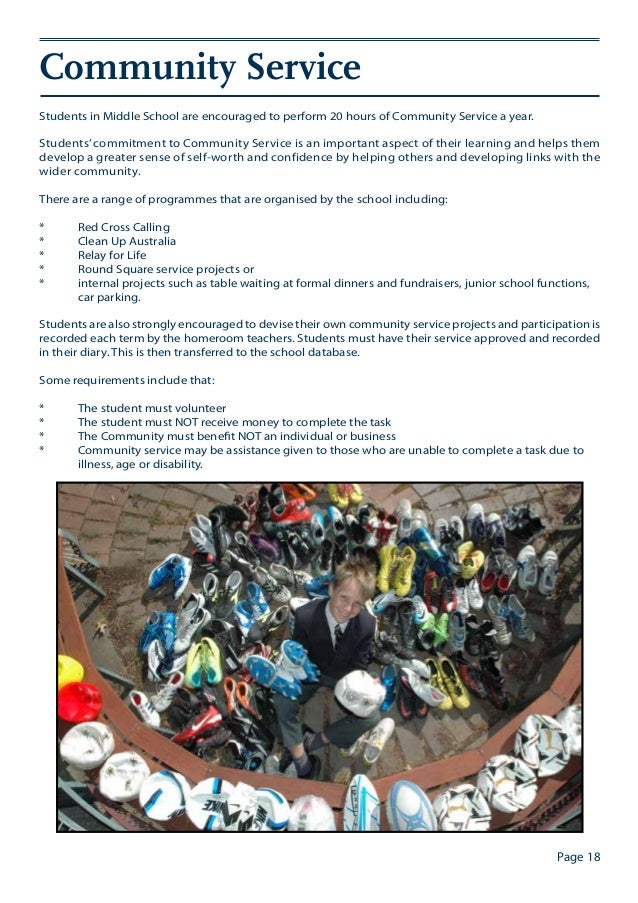 Community Service

Students in Middle School are encouraged to perform 20 hours of Community Service a year.

Students' commitment to Community Service is an important aspect of their learning and helps them develop a greater sense of self-worth and confidence by helping others and developing links with the wider community.

There are a range of programmes that are organised by the school including:

* Red Cross Calling
* Clean Up Australia
* Relay for Life
* Round Square service projects or
* internal projects such as table waiting at formal dinners and fundraisers, junior school functions, car parking.

Students are also strongly encouraged to devise their own community service projects and participation is recorded each term by the homeroom teachers. Students must have their service approved and recorded in their diary. This is then transferred to the school database.

Some requirements include that:

* The student must volunteer
* The student must NOT receive money to complete the task
* The Community must benefit NOT an individual or business
* Community service may be assistance given to those who are unable to complete a task due to illness, age or disability.

NIKE

Page 18